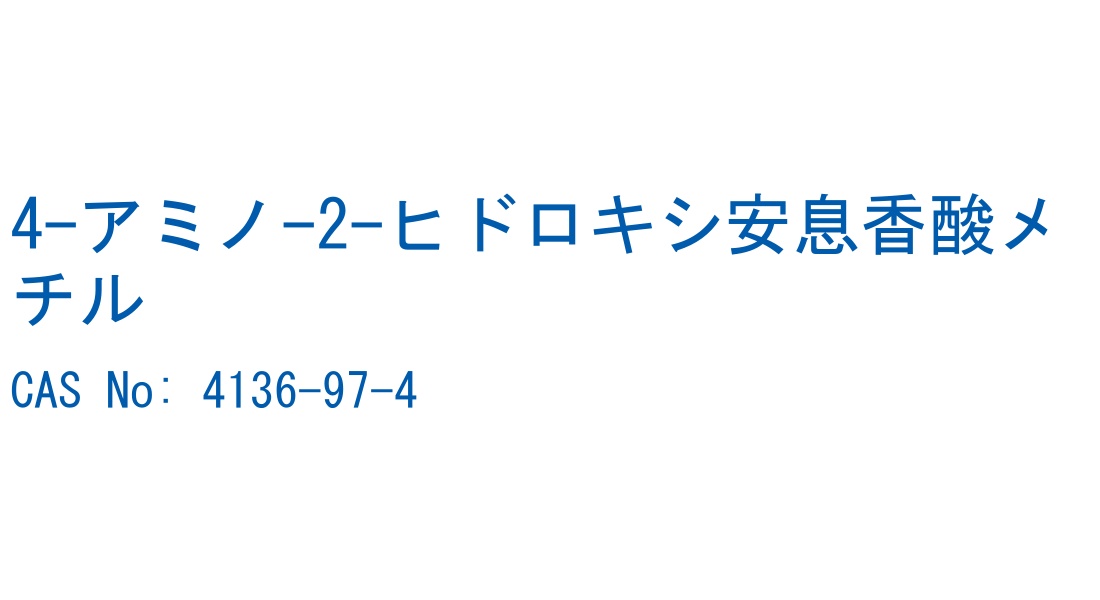 4-アミノ-2-ヒドロキシ安息香酸メチル

CAS No: 4136-97-4